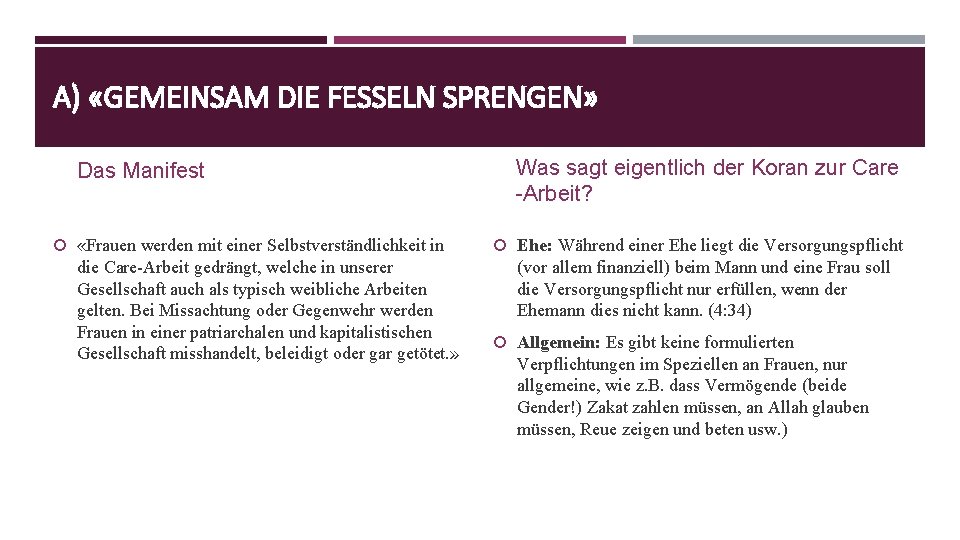 A) «GEMEINSAM DIE FESSELN SPRENGEN»

Das Manifest

«Frauen werden mit einer Selbstverständlichkeit in die Care-Arbeit gedrängt, welche in unserer Gesellschaft auch als typisch weibliche Arbeiten gelten. Bei Missachtung oder Gegenwehr werden Frauen in einer patriarchalen und kapitalistischen Gesellschaft misshandelt, beleidigt oder gar getötet.»

Was sagt eigentlich der Koran zur Care -Arbeit?

Ehe: Während einer Ehe liegt die Versorgungspflicht (vor allem finanziell) beim Mann und eine Frau soll die Versorgungspflicht nur erfüllen, wenn der Ehemann dies nicht kann. (4:34)

Allgemein: Es gibt keine formulierten Verpflichtungen im Speziellen an Frauen, nur allgemeine, wie z.B. dass Vermögende (beide Gender!) Zakat zahlen müssen, an Allah glauben müssen, Reue zeigen und beten usw.)